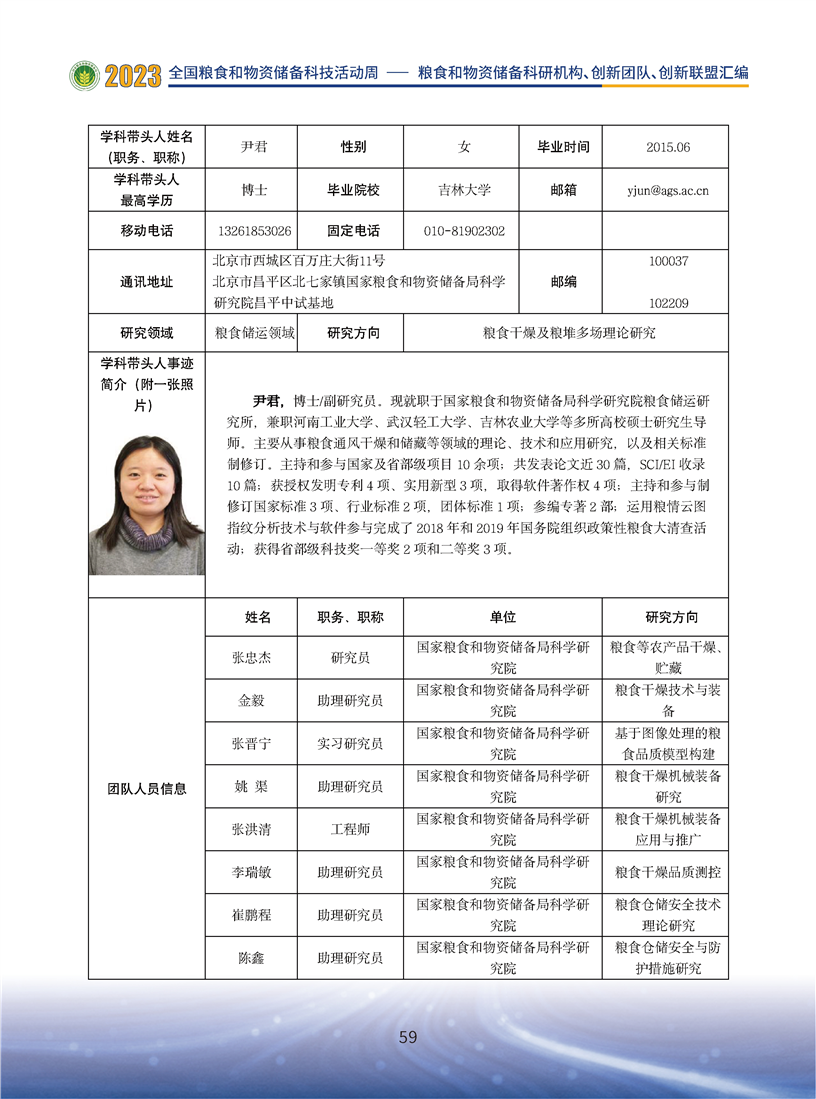 2023 全国粮食和物资储备科技活动周 —— 粮食和物资储备科研机构、创新团队、创新联盟汇编

| 学科带头人姓名（职务、职称） | 尹君 | 性别 | 女 | 毕业时间 | 2015.06 |
|---|---|---|---|---|---|
| 学科带头人最高学历 | 博士 | 毕业院校 | 吉林大学 | 邮箱 | yjun@ags.ac.cn |
| 移动电话 | 13261853026 | 固定电话 | 010-81902302 | | |
| 通讯地址 | 北京市西城区百万庄大街11号 北京市昌平区北七家镇国家粮食和物资储备局科学研究院昌平中试基地 | | | 邮编 | 100037 102209 |
| 研究领域 | 粮食储运领域 | 研究方向 | 粮食干燥及粮堆多场理论研究 | | |

学科带头人事迹简介（附一张照片）

尹君，博士/副研究员。现就职于国家粮食和物资储备局科学研究院粮食储运研究所，兼职河南工业大学、武汉轻工大学、吉林农业大学等多所高校硕士研究生导师。主要从事粮食通风干燥和储藏等领域的理论、技术和应用研究，以及相关标准制修订。主持和参与国家及省部级项目 10 余项；共发表论文近 30 篇，SCI/EI 收录 10 篇；获授权发明专利 4 项、实用新型 3 项，取得软件著作权 4 项；主持和参与制修订国家标准 3 项、行业标准 2 项，团体标准 1 项；参编专著 2 部；运用粮情云图指纹分析技术与软件参与完成了 2018 年和 2019 年国务院组织政策性粮食大清查活动；获得省部级科技奖一等奖 2 项和二等奖 3 项。

团队人员信息

| 姓名 | 职务、职称 | 单位 | 研究方向 |
|---|---|---|---|
| 张忠杰 | 研究员 | 国家粮食和物资储备局科学研究院 | 粮食等农产品干燥、贮藏 |
| 金毅 | 助理研究员 | 国家粮食和物资储备局科学研究院 | 粮食干燥技术与装备 |
| 张晋宁 | 实习研究员 | 国家粮食和物资储备局科学研究院 | 基于图像处理的粮食品质模型构建 |
| 姚 渠 | 助理研究员 | 国家粮食和物资储备局科学研究院 | 粮食干燥机械装备研究 |
| 张洪清 | 工程师 | 国家粮食和物资储备局科学研究院 | 粮食干燥机械装备应用与推广 |
| 李瑞敏 | 助理研究员 | 国家粮食和物资储备局科学研究院 | 粮食干燥品质测控 |
| 崔鹏程 | 助理研究员 | 国家粮食和物资储备局科学研究院 | 粮食仓储安全技术理论研究 |
| 陈鑫 | 助理研究员 | 国家粮食和物资储备局科学研究院 | 粮食仓储安全与防护措施研究 |

59